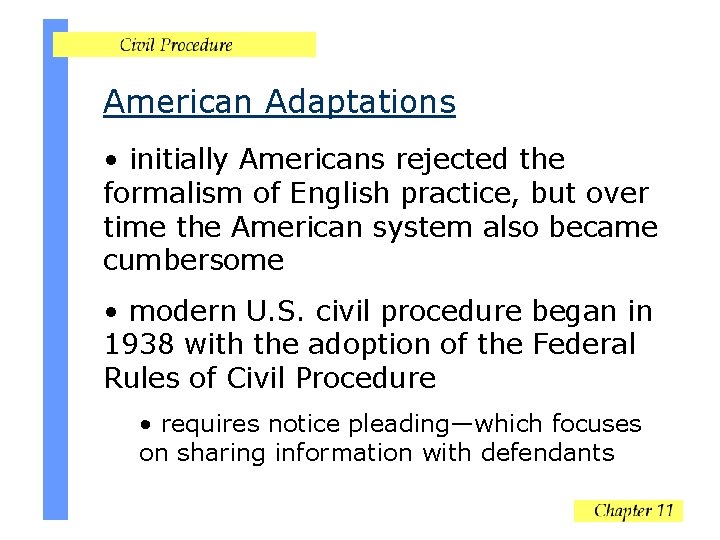 Civil Procedure

American Adaptations

• initially Americans rejected the formalism of English practice, but over time the American system also became cumbersome

• modern U.S. civil procedure began in 1938 with the adoption of the Federal Rules of Civil Procedure

• requires notice pleading—which focuses on sharing information with defendants

Chapter 11